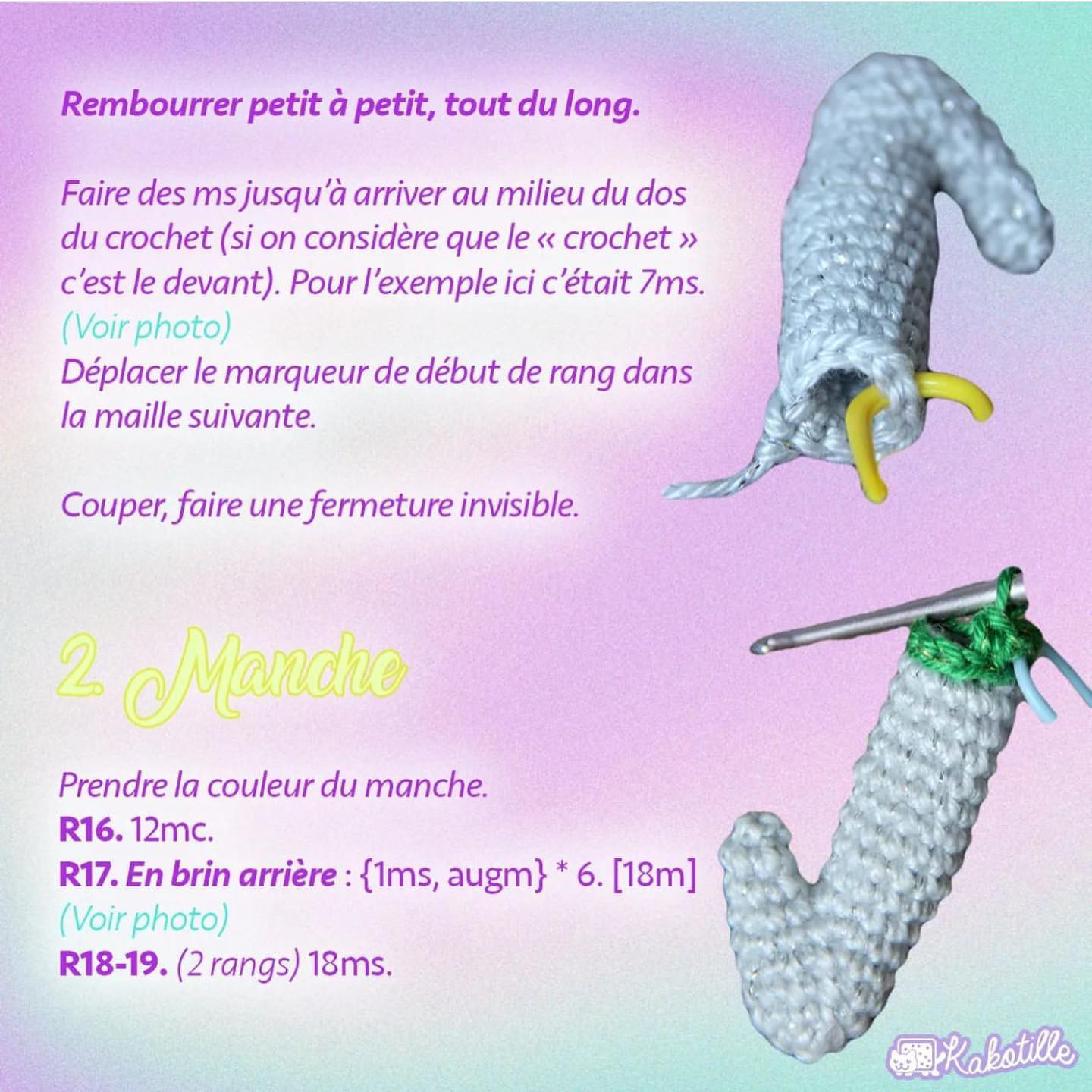 Rembourrer petit à petit, tout du long.

Faire des ms jusqu'à arriver au milieu du dos du crochet (si on considère que le « crochet » c'est le devant). Pour l'exemple ici c'était 7ms.
(Voir photo)
Déplacer le marqueur de début de rang dans la maille suivante.

Couper, faire une fermeture invisible.

2. Manche

Prendre la couleur du manche.
R16. 12mc.
R17. En brin arrière : {1ms, augm} * 6. [18m]
(Voir photo)
R18-19. (2 rangs) 18ms.

Kakotille